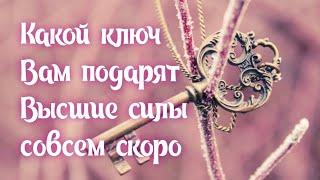 Какой ключ
Вам подарят
Высшие силы
совсем скоро